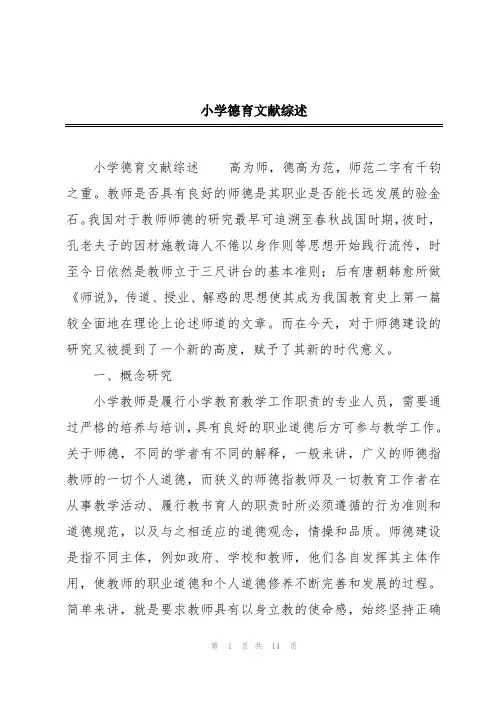 小学德育文献综述

小学德育文献综述　　高为师，德高为范，师范二字有千钧之重。教师是否具有良好的师德是其职业是否能长远发展的验金石。我国对于教师师德的研究最早可追溯至春秋战国时期，彼时，孔老夫子的因材施教诲人不倦以身作则等思想开始践行流传，时至今日依然是教师立于三尺讲台的基本准则；后有唐朝韩愈所做《师说》，传道、授业、解惑的思想使其成为我国教育史上第一篇较全面地在理论上论述师道的文章。而在今天，对于师德建设的研究又被提到了一个新的高度，赋予了其新的时代意义。

一、概念研究

小学教师是履行小学教育教学工作职责的专业人员，需要通过严格的培养与培训，具有良好的职业道德后方可参与教学工作。关于师德，不同的学者有不同的解释，一般来讲，广义的师德指教师的一切个人道德，而狭义的师德指教师及一切教育工作者在从事教学活动、履行教书育人的职责时所必须遵循的行为准则和道德规范，以及与之相适应的道德观念，情操和品质。师德建设是指不同主体，例如政府、学校和教师，他们各自发挥其主体作用，使教师的职业道德和个人道德修养不断完善和发展的过程。简单来讲，就是要求教师具有以身立教的使命感，始终坚持正确

第 1 页 共 14 页